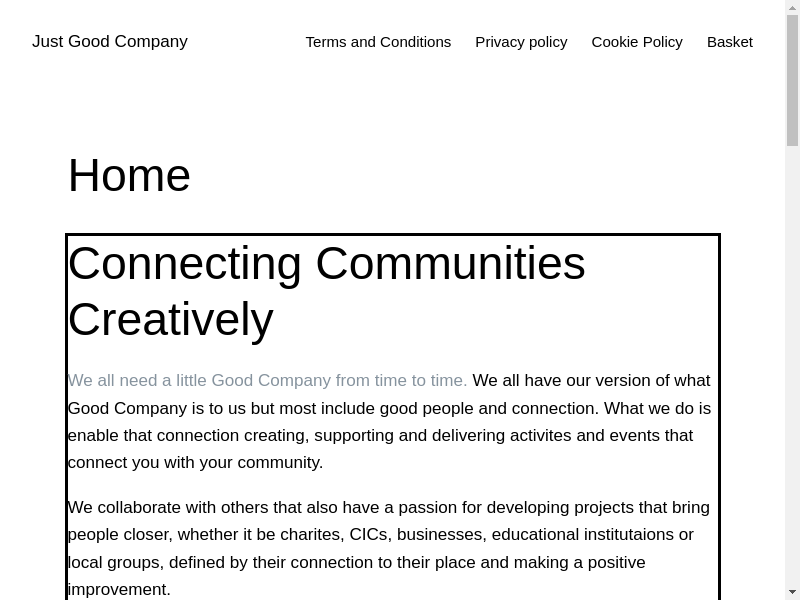 Just Good Company

Terms and Conditions Privacy policy Cookie Policy Basket

Home

Connecting Communities Creatively

We all need a little Good Company from time to time. We all have our version of what Good Company is to us but most include good people and connection. What we do is enable that connection creating, supporting and delivering activites and events that connect you with your community.

We collaborate with others that also have a passion for developing projects that bring people closer, whether it be charites, CICs, businesses, educational institutaions or local groups, defined by their connection to their place and making a positive improvement.